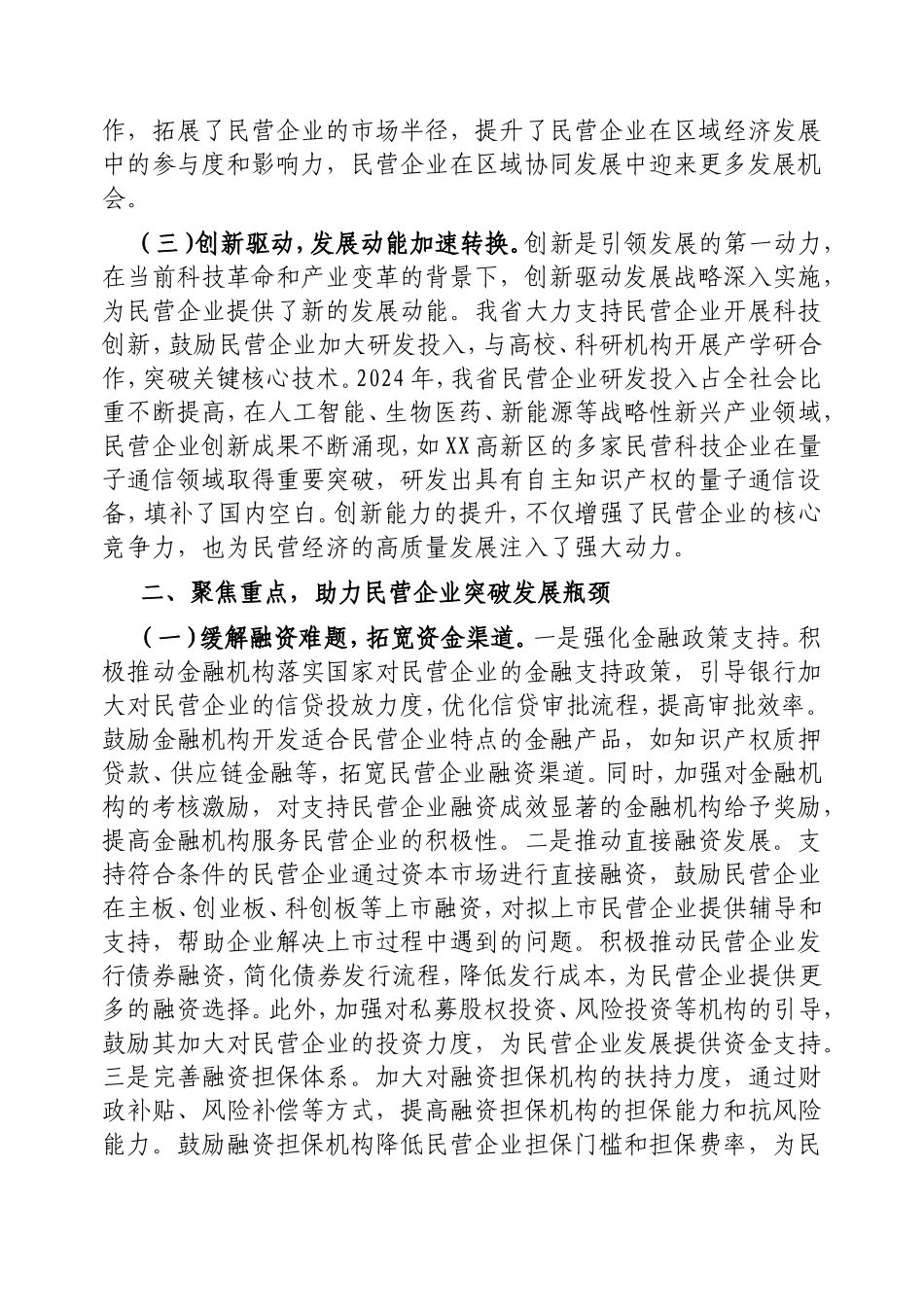 作，拓展了民营企业的市场半径，提升了民营企业在区域经济发展中的参与度和影响力，民营企业在区域协同发展中迎来更多发展机会。

（三）创新驱动，发展动能加速转换。创新是引领发展的第一动力，在当前科技革命和产业变革的背景下，创新驱动发展战略深入实施，为民营企业提供了新的发展动能。我省大力支持民营企业开展科技创新，鼓励民营企业加大研发投入，与高校、科研机构开展产学研合作，突破关键核心技术。2024年，我省民营企业研发投入占全社会比重不断提高，在人工智能、生物医药、新能源等战略性新兴产业领域，民营企业创新成果不断涌现，如XX高新区的多家民营科技企业在量子通信领域取得重要突破，研发出具有自主知识产权的量子通信设备，填补了国内空白。创新能力的提升，不仅增强了民营企业的核心竞争力，也为民营经济的高质量发展注入了强大动力。

二、聚焦重点，助力民营企业突破发展瓶颈

（一）缓解融资难题，拓宽资金渠道。一是强化金融政策支持。积极推动金融机构落实国家对民营企业的金融支持政策，引导银行加大对民营企业的信贷投放力度，优化信贷审批流程，提高审批效率。鼓励金融机构开发适合民营企业特点的金融产品，如知识产权质押贷款、供应链金融等，拓宽民营企业融资渠道。同时，加强对金融机构的考核激励，对支持民营企业融资成效显著的金融机构给予奖励，提高金融机构服务民营企业的积极性。二是推动直接融资发展。支持符合条件的民营企业通过资本市场进行直接融资，鼓励民营企业在主板、创业板、科创板等上市融资，对拟上市民营企业提供辅导和支持，帮助企业解决上市过程中遇到的问题。积极推动民营企业发行债券融资，简化债券发行流程，降低发行成本，为民营企业提供更多的融资选择。此外，加强对私募股权投资、风险投资等机构的引导，鼓励其加大对民营企业的投资力度，为民营企业发展提供资金支持。三是完善融资担保体系。加大对融资担保机构的扶持力度，通过财政补贴、风险补偿等方式，提高融资担保机构的担保能力和抗风险能力。鼓励融资担保机构降低民营企业担保门槛和担保费率，为民